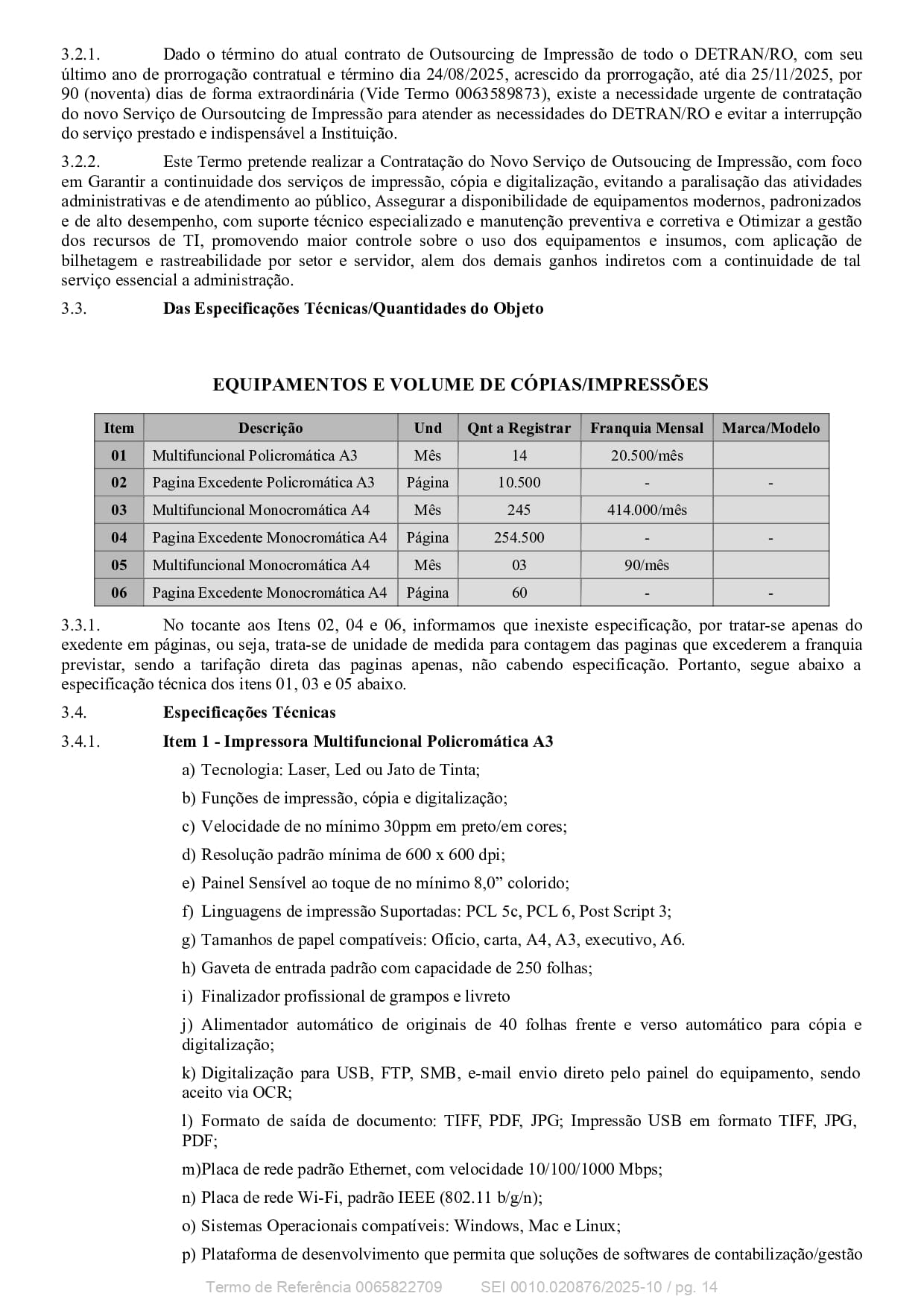 3.2.1. Dado o término do atual contrato de Outsourcing de Impressão de todo o DETRAN/RO, com seu último ano de prorrogação contratual e término dia 24/08/2025, acrescido da prorrogação, até dia 25/11/2025, por 90 (noventa) dias de forma extraordinária (Vide Termo 0063589873), existe a necessidade urgente de contratação do novo Serviço de Oursoutcing de Impressão para atender as necessidades do DETRAN/RO e evitar a interrupção do serviço prestado e indispensável a Instituição.

3.2.2. Este Termo pretende realizar a Contratação do Novo Serviço de Outsoucing de Impressão, com foco em Garantir a continuidade dos serviços de impressão, cópia e digitalização, evitando a paralisação das atividades administrativas e de atendimento ao público, Assegurar a disponibilidade de equipamentos modernos, padronizados e de alto desempenho, com suporte técnico especializado e manutenção preventiva e corretiva e Otimizar a gestão dos recursos de TI, promovendo maior controle sobre o uso dos equipamentos e insumos, com aplicação de bilhetagem e rastreabilidade por setor e servidor, alem dos demais ganhos indiretos com a continuidade de tal serviço essencial a administração.

3.3. Das Especificações Técnicas/Quantidades do Objeto

EQUIPAMENTOS E VOLUME DE CÓPIAS/IMPRESSÕES

| Item | Descrição | Und | Qnt a Registrar | Franquia Mensal | Marca/Modelo |
|---|---|---|---|---|---|
| 01 | Multifuncional Policromática A3 | Mês | 14 | 20.500/mês | |
| 02 | Pagina Excedente Policromática A3 | Página | 10.500 | - | - |
| 03 | Multifuncional Monocromática A4 | Mês | 245 | 414.000/mês | |
| 04 | Pagina Excedente Monocromática A4 | Página | 254.500 | - | - |
| 05 | Multifuncional Monocromática A4 | Mês | 03 | 90/mês | |
| 06 | Pagina Excedente Monocromática A4 | Página | 60 | - | - |

3.3.1. No tocante aos Itens 02, 04 e 06, informamos que inexiste especificação, por tratar-se apenas do exedente em páginas, ou seja, trata-se de unidade de medida para contagem das paginas que excederem a franquia previstar, sendo a tarifação direta das paginas apenas, não cabendo especificação. Portanto, segue abaixo a especificação técnica dos itens 01, 03 e 05 abaixo.

3.4. Especificações Técnicas

3.4.1. Item 1 - Impressora Multifuncional Policromática A3

a) Tecnologia: Laser, Led ou Jato de Tinta;

b) Funções de impressão, cópia e digitalização;

c) Velocidade de no mínimo 30ppm em preto/em cores;

d) Resolução padrão mínima de 600 x 600 dpi;

e) Painel Sensível ao toque de no mínimo 8,0” colorido;

f) Linguagens de impressão Suportadas: PCL 5c, PCL 6, Post Script 3;

g) Tamanhos de papel compatíveis: Ofício, carta, A4, A3, executivo, A6.

h) Gaveta de entrada padrão com capacidade de 250 folhas;

i) Finalizador profissional de grampos e livreto

j) Alimentador automático de originais de 40 folhas frente e verso automático para cópia e digitalização;

k) Digitalização para USB, FTP, SMB, e-mail envio direto pelo painel do equipamento, sendo aceito via OCR;

l) Formato de saída de documento: TIFF, PDF, JPG; Impressão USB em formato TIFF, JPG, PDF;

m)Placa de rede padrão Ethernet, com velocidade 10/100/1000 Mbps;

n) Placa de rede Wi-Fi, padrão IEEE (802.11 b/g/n);

o) Sistemas Operacionais compatíveis: Windows, Mac e Linux;

p) Plataforma de desenvolvimento que permita que soluções de softwares de contabilização/gestão

Termo de Referência 0065822709 SEI 0010.020876/2025-10 / pg. 14